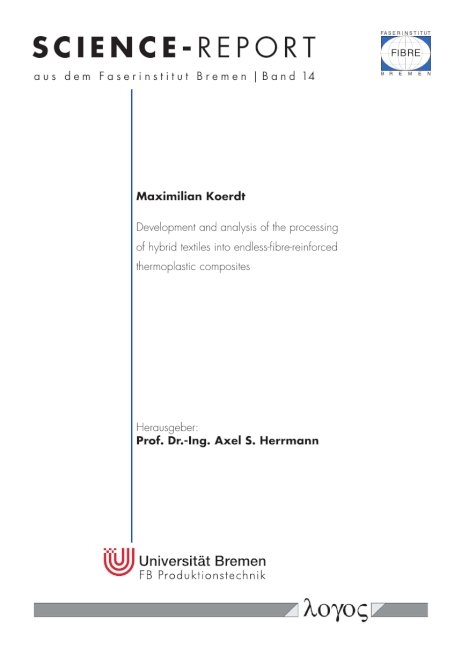 SCIENCE-REPORT

aus dem Faserinstitut Bremen | Band 14

FASERINSTITUT
FIBRE
BREMEN

Maximilian Koerdt

Development and analysis of the processing of hybrid textiles into endless-fibre-reinforced thermoplastic composites

Herausgeber:
Prof. Dr.-Ing. Axel S. Herrmann

Universität Bremen
FB Produktionstechnik

λογος